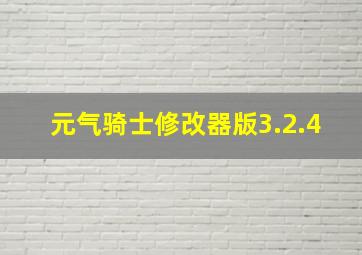 元气骑士修改器版3.2.4